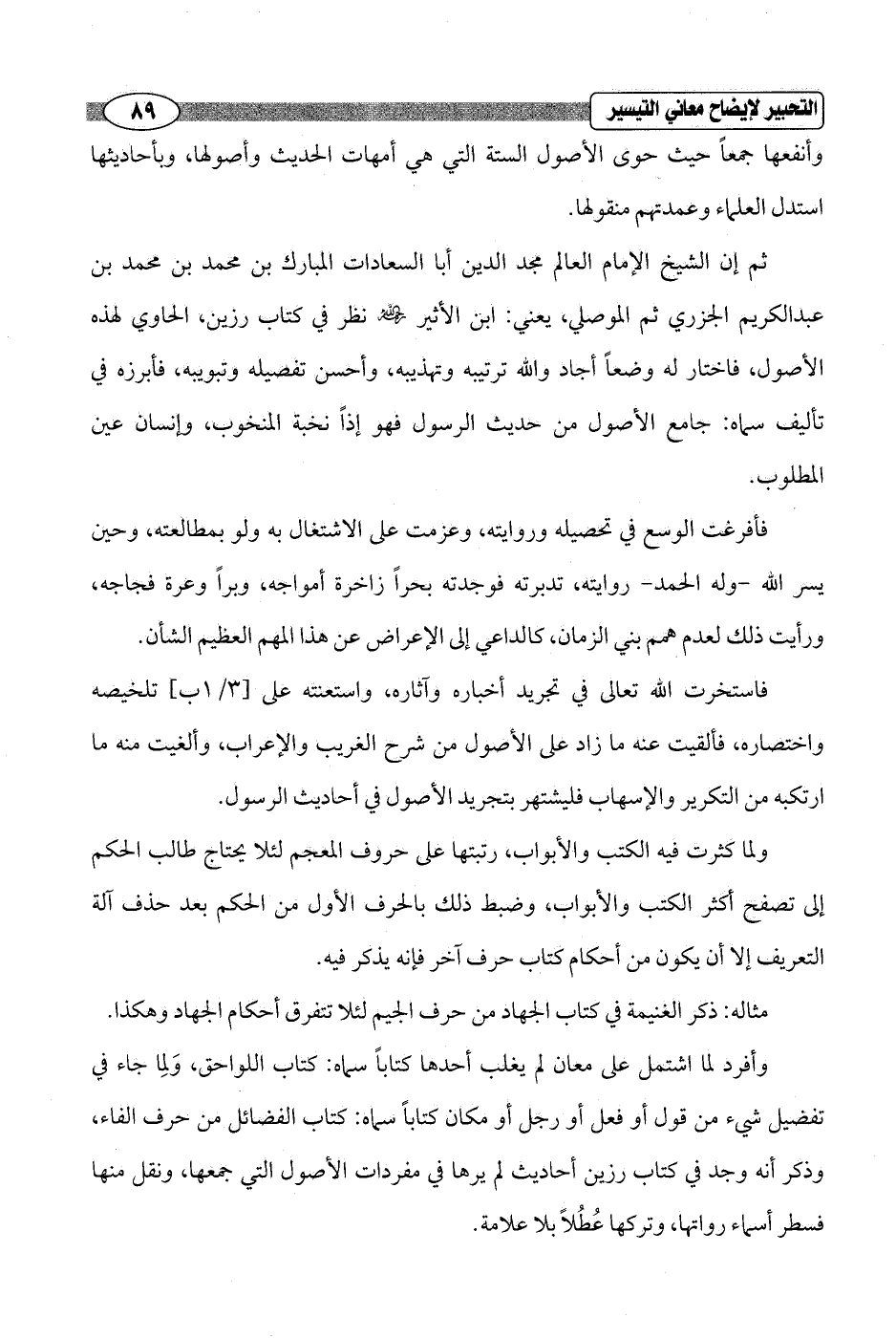 التحبير لإيضاح معاني التيسير ٨٩

وأنفعها جمعاً حيث حوى الأصول الستة التي هي أمهات الحديث وأصولها، وبأحاديثها استدل العلماء وعمدتهم منقولها.

ثم إن الشيخ الإمام العالم مجد الدين أبا السعادات المبارك بن محمد بن محمد بن عبدالكريم الجزري ثم الموصلي، يعني: ابن الأثير ﷺ نظر في كتاب رزين، الحاوي لهذه الأصول، فاختار له وضعاً أجاد والله ترتيبه وتهذيبه، وأحسن تفصيله وتبويبه، فأبرزه في تأليف سماه: جامع الأصول من حديث الرسول فهو إذاً نخبة المنخوب، وإنسان عين المطلوب.

فأفرغت الوسع في تحصيله وروايته، وعزمت على الاشتغال به ولو بمطالعته، وحين يسر الله -وله الحمد- روايته، تدبرته فوجدته بحراً زاخرة أمواجه، وبراً وعرة فجاجه، ورأيت ذلك لعدم همم بني الزمان، كالداعي إلى الإعراض عن هذا المهم العظيم الشأن.

فاستخرت الله تعالى في تجريد أخباره وآثاره، واستعنته على [٣/ ١ب] تلخيصه واختصاره، فألقيت عنه ما زاد على الأصول من شرح الغريب والإعراب، وألغيت منه ما ارتكبه من التكرير والإسهاب فليشتهر بتجريد الأصول في أحاديث الرسول.

ولما كثرت فيه الكتب والأبواب، رتبتها على حروف المعجم لئلا يحتاج طالب الحكم إلى تصفح أكثر الكتب والأبواب، وضبط ذلك بالحرف الأول من الحكم بعد حذف آلة التعريف إلا أن يكون من أحكام كتاب حرف آخر فإنه يذكر فيه.

مثاله: ذكر الغنيمة في كتاب الجهاد من حرف الجيم لئلا تتفرق أحكام الجهاد وهكذا.

وأفرد لما اشتمل على معان لم يغلب أحدها كتاباً سماه: كتاب اللواحق، وَلِما جاء في تفضيل شيء من قول أو فعل أو رجل أو مكان كتاباً سماه: كتاب الفضائل من حرف الفاء، وذكر أنه وجد في كتاب رزين أحاديث لم يرها في مفردات الأصول التي جمعها، ونقل منها فسطر أسماء رواتها، وتركها عُطُلاً بلا علامة.